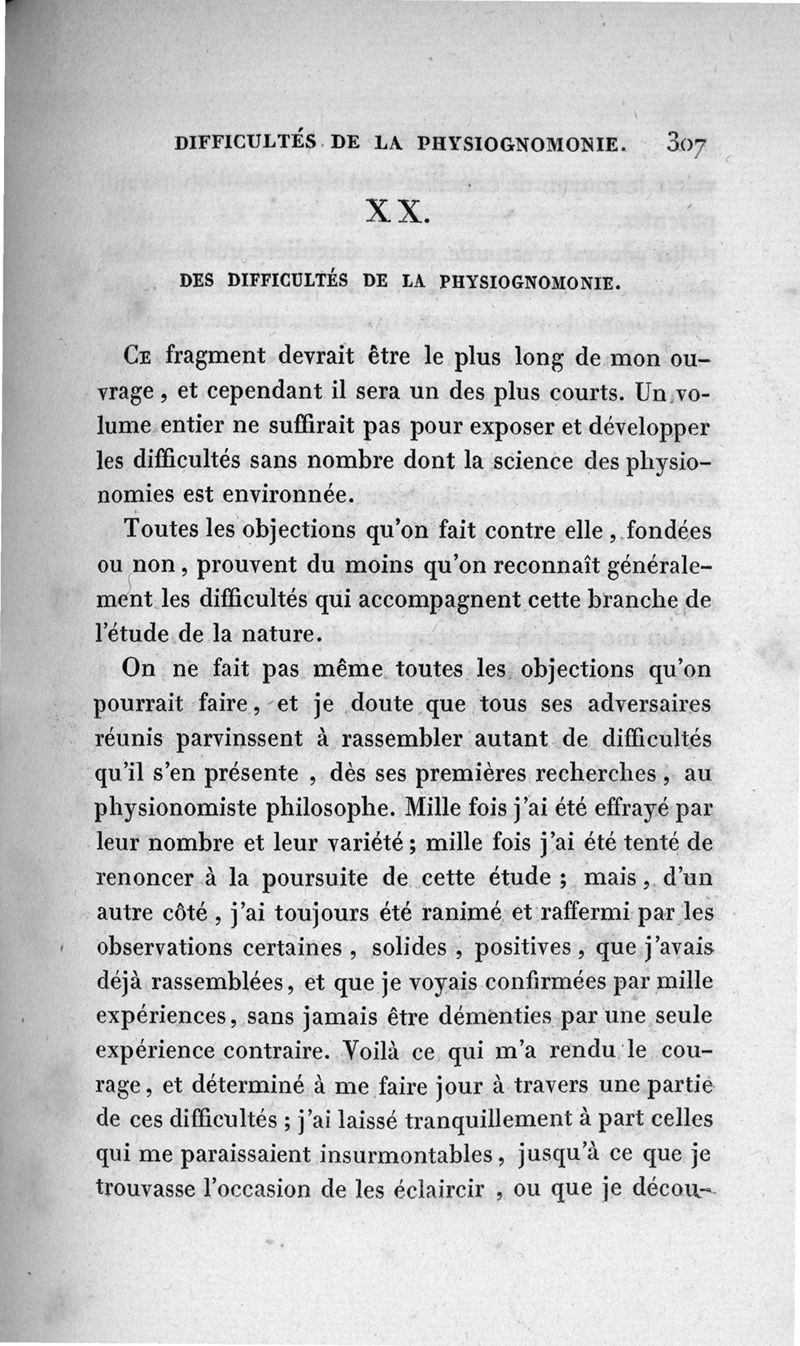 DIFFICULTÉS DE LA PHYSIOGNOMONIE. 307

XX.

DES DIFFICULTÉS DE LA PHYSIOGNOMONIE.

Ce fragment devrait être le plus long de mon ouvrage, et cependant il sera un des plus courts. Un volume entier ne suffirait pas pour exposer et développer les difficultés sans nombre dont la science des physionomies est environnée.

Toutes les objections qu'on fait contre elle, fondées ou non, prouvent du moins qu'on reconnaît généralement les difficultés qui accompagnent cette branche de l'étude de la nature.

On ne fait pas même toutes les objections qu'on pourrait faire, et je doute que tous ses adversaires réunis parvinssent à rassembler autant de difficultés qu'il s'en présente, dès ses premières recherches, au physionomiste philosophe. Mille fois j'ai été effrayé par leur nombre et leur variété; mille fois j'ai été tenté de renoncer à la poursuite de cette étude; mais, d'un autre côté, j'ai toujours été ranimé et raffermi par les observations certaines, solides, positives, que j'avais déjà rassemblées, et que je voyais confirmées par mille expériences, sans jamais être démenties par une seule expérience contraire. Voilà ce qui m'a rendu le courage, et déterminé à me faire jour à travers une partie de ces difficultés; j'ai laissé tranquillement à part celles qui me paraissaient insurmontables, jusqu'à ce que je trouvasse l'occasion de les éclaircir, ou que je décou-